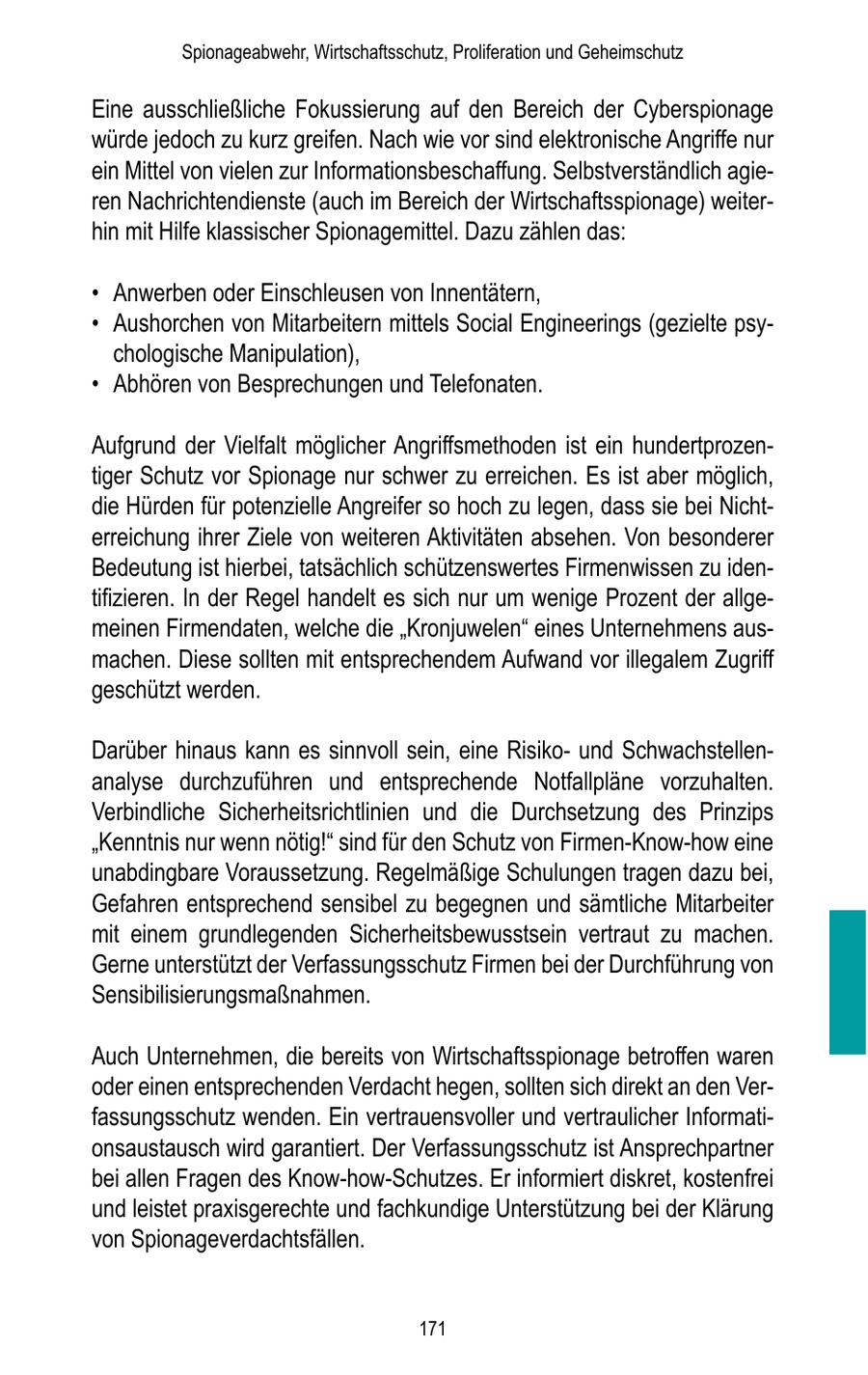 Spionageabwehr, Wirtschaftsschutz, Proliferation und Geheimschutz

Eine ausschließliche Fokussierung auf den Bereich der Cyberspionage würde jedoch zu kurz greifen. Nach wie vor sind elektronische Angriffe nur ein Mittel von vielen zur Informationsbeschaffung. Selbstverständlich agieren Nachrichtendienste (auch im Bereich der Wirtschaftsspionage) weiterhin mit Hilfe klassischer Spionagemittel. Dazu zählen das:

• Anwerben oder Einschleusen von Innentätern,
• Aushorchen von Mitarbeitern mittels Social Engineerings (gezielte psychologische Manipulation),
• Abhören von Besprechungen und Telefonaten.

Aufgrund der Vielfalt möglicher Angriffsmethoden ist ein hundertprozentiger Schutz vor Spionage nur schwer zu erreichen. Es ist aber möglich, die Hürden für potenzielle Angreifer so hoch zu legen, dass sie bei Nichterreichung ihrer Ziele von weiteren Aktivitäten absehen. Von besonderer Bedeutung ist hierbei, tatsächlich schützenswertes Firmenwissen zu identifizieren. In der Regel handelt es sich nur um wenige Prozent der allgemeinen Firmendaten, welche die „Kronjuwelen“ eines Unternehmens ausmachen. Diese sollten mit entsprechendem Aufwand vor illegalem Zugriff geschützt werden.

Darüber hinaus kann es sinnvoll sein, eine Risiko- und Schwachstellenanalyse durchzuführen und entsprechende Notfallpläne vorzuhalten. Verbindliche Sicherheitsrichtlinien und die Durchsetzung des Prinzips „Kenntnis nur wenn nötig!“ sind für den Schutz von Firmen-Know-how eine unabdingbare Voraussetzung. Regelmäßige Schulungen tragen dazu bei, Gefahren entsprechend sensibel zu begegnen und sämtliche Mitarbeiter mit einem grundlegenden Sicherheitsbewusstsein vertraut zu machen. Gerne unterstützt der Verfassungsschutz Firmen bei der Durchführung von Sensibilisierungsmaßnahmen.

Auch Unternehmen, die bereits von Wirtschaftsspionage betroffen waren oder einen entsprechenden Verdacht hegen, sollten sich direkt an den Verfassungsschutz wenden. Ein vertrauensvoller und vertraulicher Informationsaustausch wird garantiert. Der Verfassungsschutz ist Ansprechpartner bei allen Fragen des Know-how-Schutzes. Er informiert diskret, kostenfrei und leistet praxisgerechte und fachkundige Unterstützung bei der Klärung von Spionageverdachtsfällen.

171